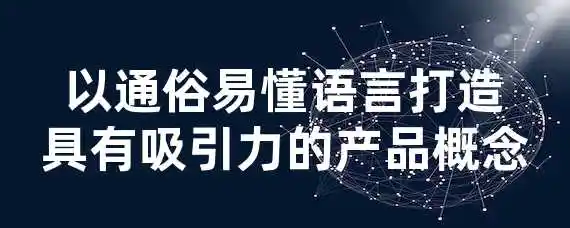 以通俗易懂语言打造
具有吸引力的产品概念